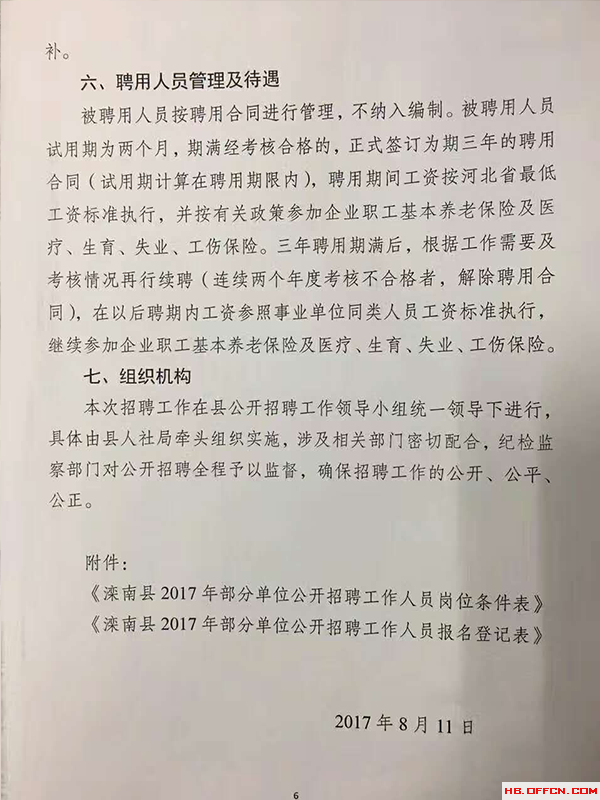 补。

六、聘用人员管理及待遇

被聘用人员按聘用合同进行管理，不纳入编制。被聘用人员试用期为两个月，期满经考核合格的，正式签订为期三年的聘用合同（试用期计算在聘用期限内），聘用期间工资按河北省最低工资标准执行，并按有关政策参加企业职工基本养老保险及医疗、生育、失业、工伤保险。三年聘用期满后，根据工作需要及考核情况再行续聘（连续两个年度考核不合格者，解除聘用合同），在以后聘期内工资参照事业单位同类人员工资标准执行，继续参加企业职工基本养老保险及医疗、生育、失业、工伤保险。

七、组织机构

本次招聘工作在县公开招聘工作领导小组统一领导下进行，具体由县人社局牵头组织实施，涉及相关部门密切配合，纪检监察部门对公开招聘全程予以监督，确保招聘工作的公开、公平、公正。

附件：

《滦南县 2017 年部分单位公开招聘工作人员岗位条件表》

《滦南县 2017 年部分单位公开招聘工作人员报名登记表》

2017 年 8 月 11 日

6

HB.OFFCN.COM